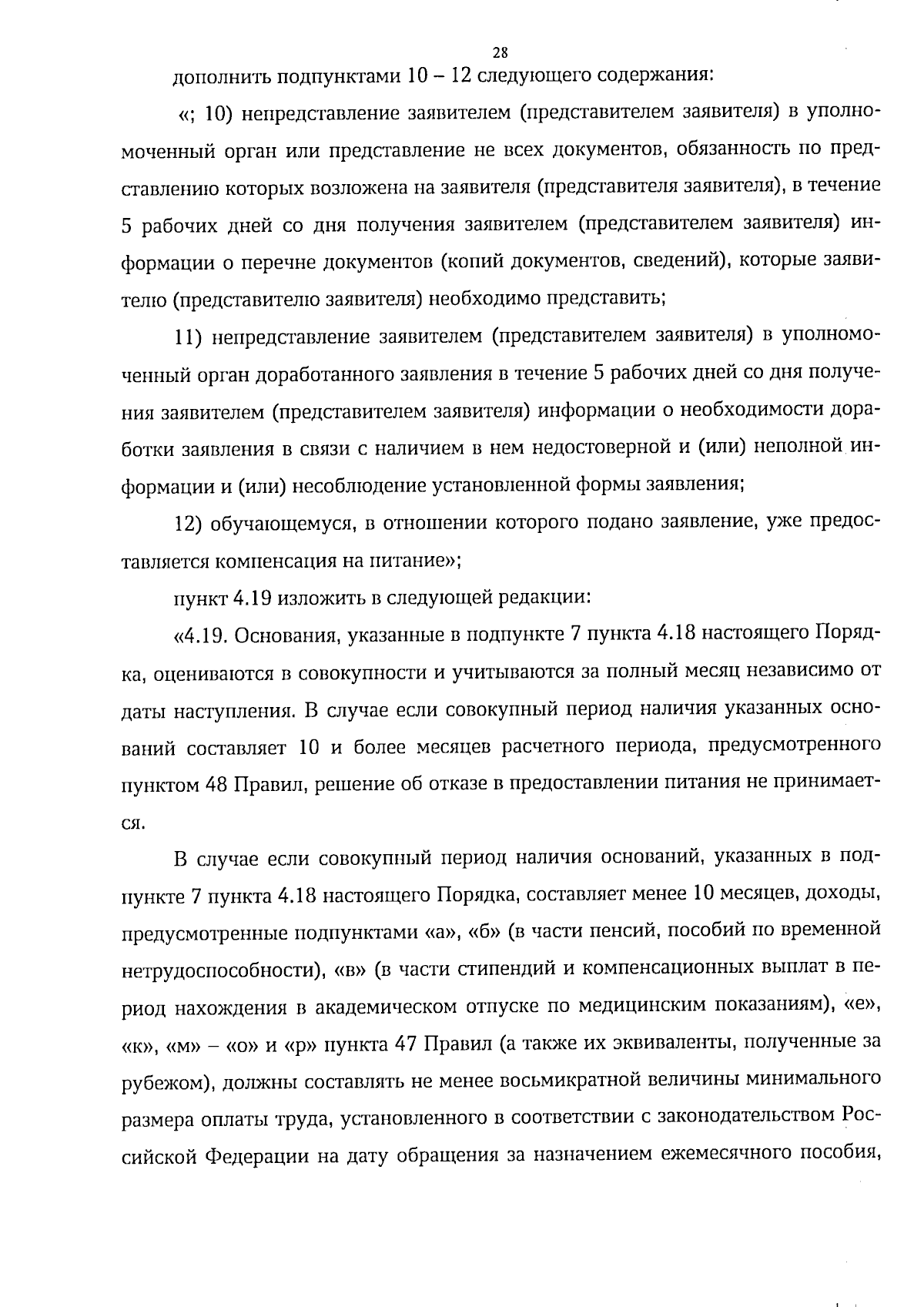 28

дополнить подпунктами 10 – 12 следующего содержания:

«; 10) непредставление заявителем (представителем заявителя) в уполномоченный орган или представление не всех документов, обязанность по представлению которых возложена на заявителя (представителя заявителя), в течение 5 рабочих дней со дня получения заявителем (представителем заявителя) информации о перечне документов (копий документов, сведений), которые заявителю (представителю заявителя) необходимо представить;

11) непредставление заявителем (представителем заявителя) в уполномоченный орган доработанного заявления в течение 5 рабочих дней со дня получения заявителем (представителем заявителя) информации о необходимости доработки заявления в связи с наличием в нем недостоверной и (или) неполной информации и (или) несоблюдение установленной формы заявления;

12) обучающемуся, в отношении которого подано заявление, уже предоставляется компенсация на питание»;

пункт 4.19 изложить в следующей редакции:

«4.19. Основания, указанные в подпункте 7 пункта 4.18 настоящего Порядка, оцениваются в совокупности и учитываются за полный месяц независимо от даты наступления. В случае если совокупный период наличия указанных оснований составляет 10 и более месяцев расчетного периода, предусмотренного пунктом 48 Правил, решение об отказе в предоставлении питания не принимается.

В случае если совокупный период наличия оснований, указанных в подпункте 7 пункта 4.18 настоящего Порядка, составляет менее 10 месяцев, доходы, предусмотренные подпунктами «а», «б» (в части пенсий, пособий по временной нетрудоспособности), «в» (в части стипендий и компенсационных выплат в период нахождения в академическом отпуске по медицинским показаниям), «е», «к», «м» – «о» и «р» пункта 47 Правил (а также их эквиваленты, полученные за рубежом), должны составлять не менее восьмикратной величины минимального размера оплаты труда, установленного в соответствии с законодательством Российской Федерации на дату обращения за назначением ежемесячного пособия,